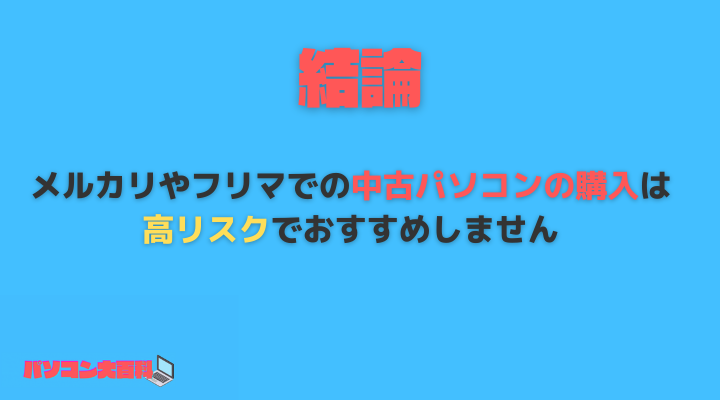 結論

メルカリやフリマでの中古パソコンの購入は高リスクでおすすめしません

パソコン大百科